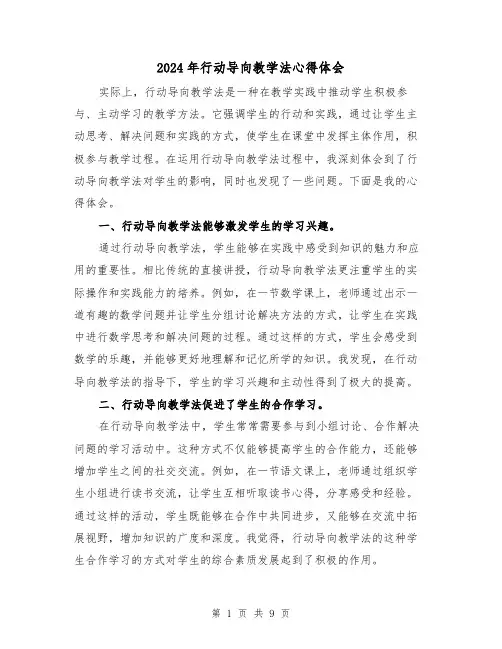 2024年行动导向教学法心得体会

实际上，行动导向教学法是一种在教学实践中推动学生积极参与、主动学习的教学方法。它强调学生的行动和实践，通过让学生主动思考、解决问题和实践的方式，使学生在课堂中发挥主体作用，积极参与教学过程。在运用行动导向教学法过程中，我深刻体会到了行动导向教学法对学生的影响，同时也发现了一些问题。下面是我的心得体会。

一、行动导向教学法能够激发学生的学习兴趣。

通过行动导向教学法，学生能够在实践中感受到知识的魅力和应用的重要性。相比传统的直接讲授，行动导向教学法更注重学生的实际操作和实践能力的培养。例如，在一节数学课上，老师通过出示一道有趣的数学问题并让学生分组讨论解决方法的方式，让学生在实践中进行数学思考和解决问题的过程。通过这样的方式，学生会感受到数学的乐趣，并能够更好地理解和记忆所学的知识。我发现，在行动导向教学法的指导下，学生的学习兴趣和主动性得到了极大的提高。

二、行动导向教学法促进了学生的合作学习。

在行动导向教学法中，学生常常需要参与到小组讨论、合作解决问题的学习活动中。这种方式不仅能够提高学生的合作能力，还能够增加学生之间的社交交流。例如，在一节语文课上，老师通过组织学生小组进行读书交流，让学生互相听取读书心得，分享感受和经验。通过这样的活动，学生既能够在合作中共同进步，又能够在交流中拓展视野，增加知识的广度和深度。我觉得，行动导向教学法的这种学生合作学习的方式对学生的综合素质发展起到了积极的作用。

第 1 页 共 9 页